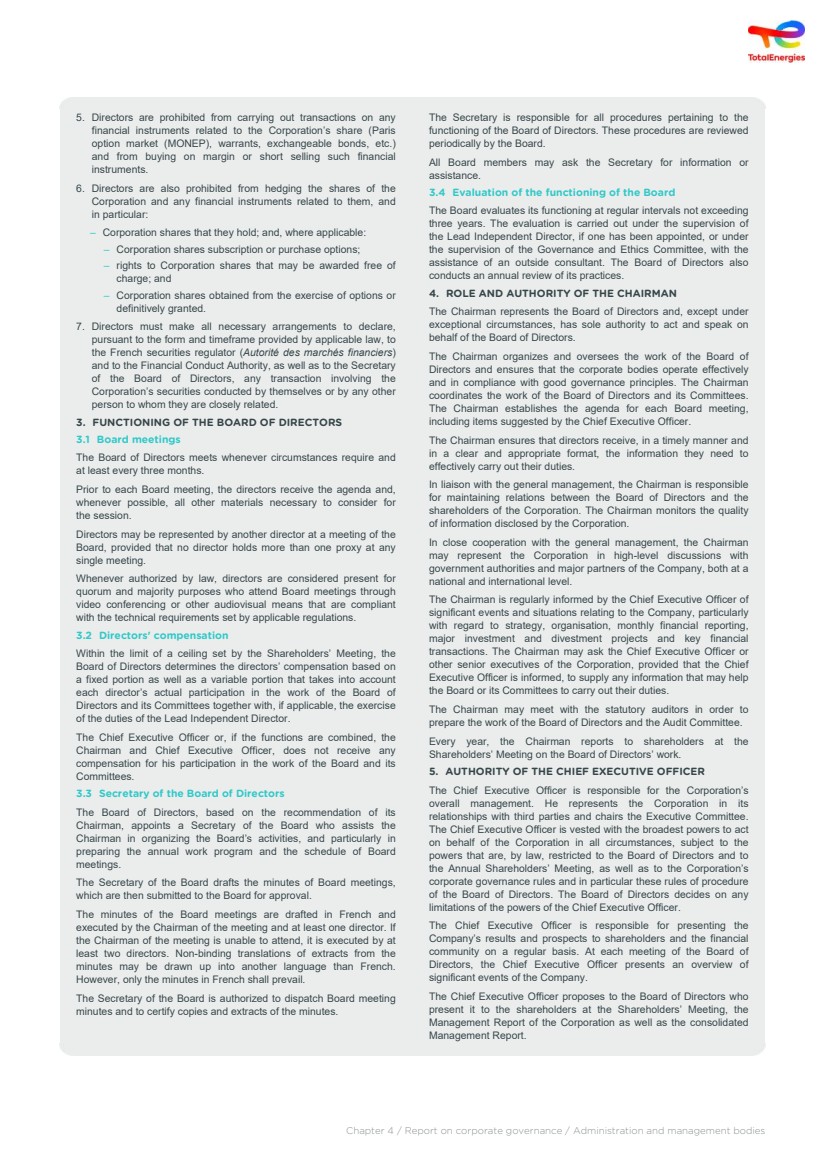 TotalEnergies

5. Directors are prohibited from carrying out transactions on any financial instruments related to the Corporation's share (Paris option market (MONEP), warrants, exchangeable bonds, etc.) and from buying on margin or short selling such financial instruments.

6. Directors are also prohibited from hedging the shares of the Corporation and any financial instruments related to them, and in particular:

– Corporation shares that they hold; and, where applicable:
– Corporation shares subscription or purchase options;
– rights to Corporation shares that may be awarded free of charge; and
– Corporation shares obtained from the exercise of options or definitively granted.

7. Directors must make all necessary arrangements to declare, pursuant to the form and timeframe provided by applicable law, to the French securities regulator (Autorité des marchés financiers) and to the Financial Conduct Authority, as well as to the Secretary of the Board of Directors, any transaction involving the Corporation's securities conducted by themselves or by any other person to whom they are closely related.

3. FUNCTIONING OF THE BOARD OF DIRECTORS

3.1 Board meetings

The Board of Directors meets whenever circumstances require and at least every three months.

Prior to each Board meeting, the directors receive the agenda and, whenever possible, all other materials necessary to consider for the session.

Directors may be represented by another director at a meeting of the Board, provided that no director holds more than one proxy at any single meeting.

Whenever authorized by law, directors are considered present for quorum and majority purposes who attend Board meetings through video conferencing or other audiovisual means that are compliant with the technical requirements set by applicable regulations.

3.2 Directors' compensation

Within the limit of a ceiling set by the Shareholders' Meeting, the Board of Directors determines the directors' compensation based on a fixed portion as well as a variable portion that takes into account each director's actual participation in the work of the Board of Directors and its Committees together with, if applicable, the exercise of the duties of the Lead Independent Director.

The Chief Executive Officer or, if the functions are combined, the Chairman and Chief Executive Officer, does not receive any compensation for his participation in the work of the Board and its Committees.

3.3 Secretary of the Board of Directors

The Board of Directors, based on the recommendation of its Chairman, appoints a Secretary of the Board who assists the Chairman in organizing the Board's activities, and particularly in preparing the annual work program and the schedule of Board meetings.

The Secretary of the Board drafts the minutes of Board meetings, which are then submitted to the Board for approval.

The minutes of the Board meetings are drafted in French and executed by the Chairman of the meeting and at least one director. If the Chairman of the meeting is unable to attend, it is executed by at least two directors. Non-binding translations of extracts from the minutes may be drawn up into another language than French. However, only the minutes in French shall prevail.

The Secretary of the Board is authorized to dispatch Board meeting minutes and to certify copies and extracts of the minutes.

The Secretary is responsible for all procedures pertaining to the functioning of the Board of Directors. These procedures are reviewed periodically by the Board.

All Board members may ask the Secretary for information or assistance.

3.4 Evaluation of the functioning of the Board

The Board evaluates its functioning at regular intervals not exceeding three years. The evaluation is carried out under the supervision of the Lead Independent Director, if one has been appointed, or under the supervision of the Governance and Ethics Committee, with the assistance of an outside consultant. The Board of Directors also conducts an annual review of its practices.

4. ROLE AND AUTHORITY OF THE CHAIRMAN

The Chairman represents the Board of Directors and, except under exceptional circumstances, has sole authority to act and speak on behalf of the Board of Directors.

The Chairman organizes and oversees the work of the Board of Directors and ensures that the corporate bodies operate effectively and in compliance with good governance principles. The Chairman coordinates the work of the Board of Directors and its Committees. The Chairman establishes the agenda for each Board meeting, including items suggested by the Chief Executive Officer.

The Chairman ensures that directors receive, in a timely manner and in a clear and appropriate format, the information they need to effectively carry out their duties.

In liaison with the general management, the Chairman is responsible for maintaining relations between the Board of Directors and the shareholders of the Corporation. The Chairman monitors the quality of information disclosed by the Corporation.

In close cooperation with the general management, the Chairman may represent the Corporation in high-level discussions with government authorities and major partners of the Company, both at a national and international level.

The Chairman is regularly informed by the Chief Executive Officer of significant events and situations relating to the Company, particularly with regard to strategy, organisation, monthly financial reporting, major investment and divestment projects and key financial transactions. The Chairman may ask the Chief Executive Officer or other senior executives of the Corporation, provided that the Chief Executive Officer is informed, to supply any information that may help the Board or its Committees to carry out their duties.

The Chairman may meet with the statutory auditors in order to prepare the work of the Board of Directors and the Audit Committee.

Every year, the Chairman reports to shareholders at the Shareholders' Meeting on the Board of Directors' work.

5. AUTHORITY OF THE CHIEF EXECUTIVE OFFICER

The Chief Executive Officer is responsible for the Corporation's overall management. He represents the Corporation in its relationships with third parties and chairs the Executive Committee. The Chief Executive Officer is vested with the broadest powers to act on behalf of the Corporation in all circumstances, subject to the powers that are, by law, restricted to the Board of Directors and to the Annual Shareholders' Meeting, as well as to the Corporation's corporate governance rules and in particular these rules of procedure of the Board of Directors. The Board of Directors decides on any limitations of the powers of the Chief Executive Officer.

The Chief Executive Officer is responsible for presenting the Company's results and prospects to shareholders and the financial community on a regular basis. At each meeting of the Board of Directors, the Chief Executive Officer presents an overview of significant events of the Company.

The Chief Executive Officer proposes to the Board of Directors who present it to the shareholders at the Shareholders' Meeting, the Management Report of the Corporation as well as the consolidated Management Report.

Chapter 4 / Report on corporate governance / Administration and management bodies